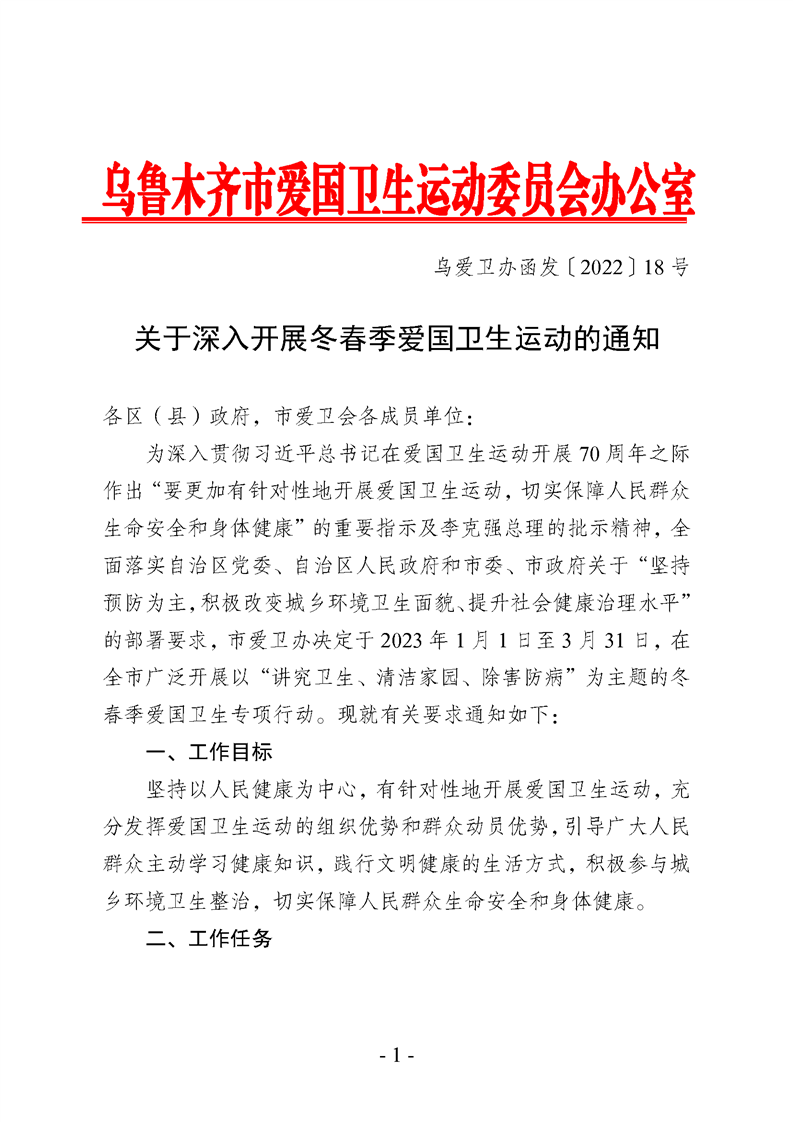 乌鲁木齐市爱国卫生运动委员会办公室

乌爱卫办函发〔2022〕18号

关于深入开展冬春季爱国卫生运动的通知

各区（县）政府，市爱卫会各成员单位：

为深入贯彻习近平总书记在爱国卫生运动开展70周年之际作出“要更加有针对性地开展爱国卫生运动，切实保障人民群众生命安全和身体健康”的重要指示及李克强总理的批示精神，全面落实自治区党委、自治区人民政府和市委、市政府关于“坚持预防为主，积极改变城乡环境卫生面貌、提升社会健康治理水平”的部署要求，市爱卫办决定于2023年1月1日至3月31日，在全市广泛开展以“讲究卫生、清洁家园、除害防病”为主题的冬春季爱国卫生专项行动。现就有关要求通知如下：

一、工作目标

坚持以人民健康为中心，有针对性地开展爱国卫生运动，充分发挥爱国卫生运动的组织优势和群众动员优势，引导广大人民群众主动学习健康知识，践行文明健康的生活方式，积极参与城乡环境卫生整治，切实保障人民群众生命安全和身体健康。

二、工作任务

- 1 -